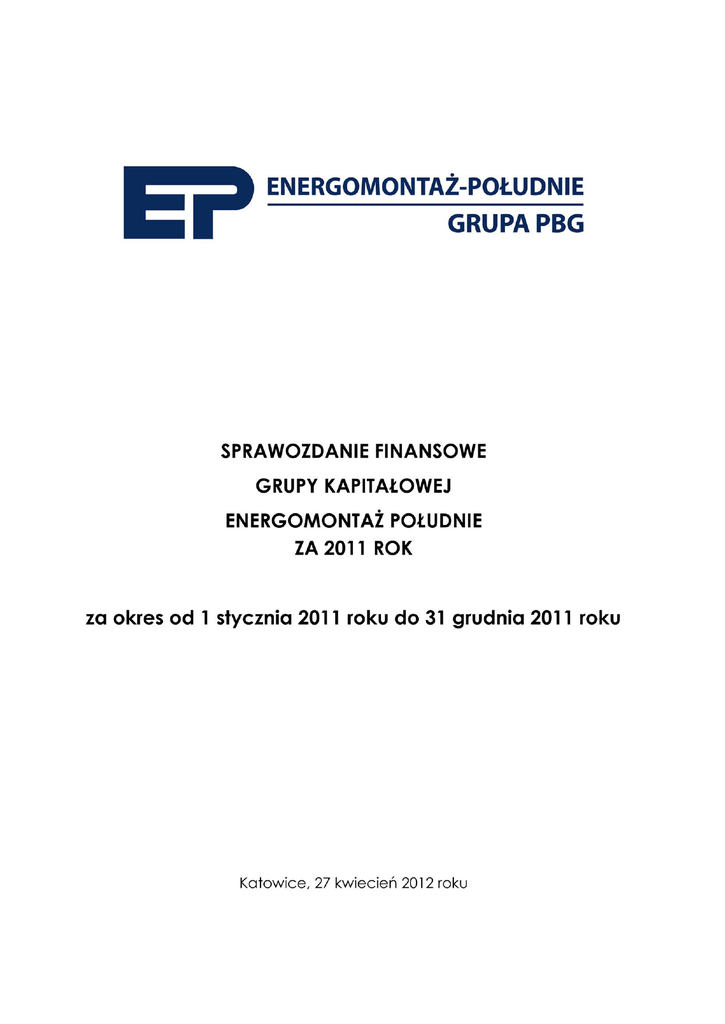 EP

ENERGOMONTAŻ-POŁUDNIE
GRUPA PBG

SPRAWOZDANIE FINANSOWE
GRUPY KAPITAŁOWEJ
ENERGOMONTAŻ POŁUDNIE
ZA 2011 ROK

za okres od 1 stycznia 2011 roku do 31 grudnia 2011 roku

Katowice, 27 kwiecień 2012 roku